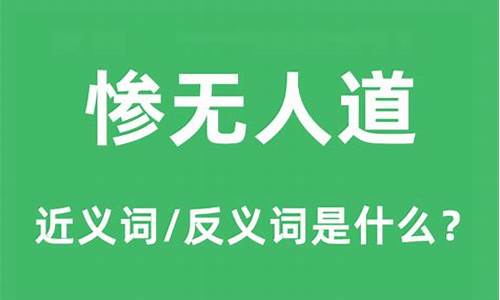 惨无人道

近义词/反义词是什么？